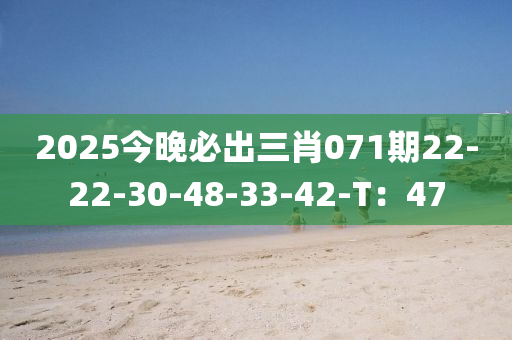 2025今晚必出三肖071期22-22-30-48-33-42-T：47